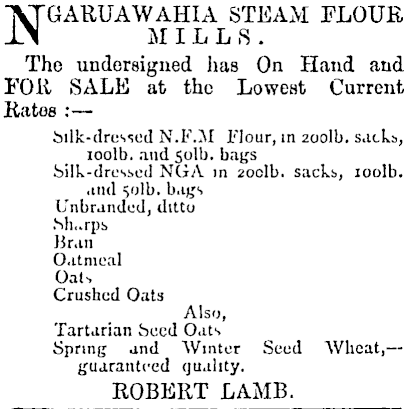 NGARUAWAHIA STEAM FLOUR MILLS.

The undersigned has On Hand and FOR SALE at the Lowest Current Rates :—

Silk-dressed N.F.M Flour, in 200lb. sacks, 100lb. and 50lb. bags
Silk-dressed NGA in 200lb. sacks, 100lb. and 50lb. bags
Unbranded, ditto
Sharps
Bran
Oatmeal
Oats
Crushed Oats
Also,
Tartarian Seed Oats
Spring and Winter Seed Wheat,—guaranteed quality.

ROBERT LAMB.